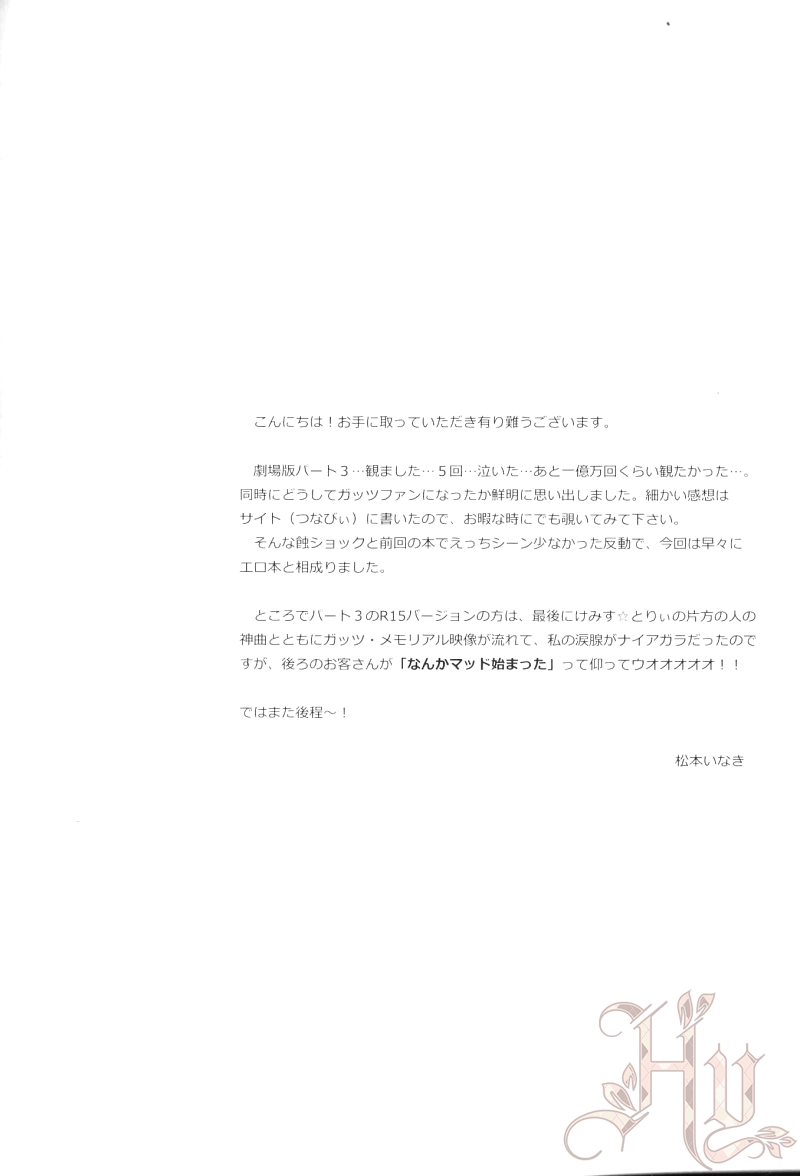 こんにちは！お手に取っていただき有り難うございます。

劇場版パート3…観ました…5回…泣いた…あと一億万回くらい観たかった…。同時にどうしてガッツファンになったか鮮明に思い出しました。細かい感想はサイト（つなびぃ）に書いたので、お暇な時にでも覗いてみて下さい。

そんな蝕ショックと前回の本でえっちシーン少なかった反動で、今回は早々にエロ本と相成りました。

ところでパート3のR15バージョンの方は、最後にけみす☆とりぃの片方の人の神曲とともにガッツ・メモリアル映像が流れて、私の涙腺がナイアガラだったのですが、後ろのお客さんが「なんかマッド始まった」って仰ってウオオオオオ！！

ではまた後程～！

松本いなき

Hy